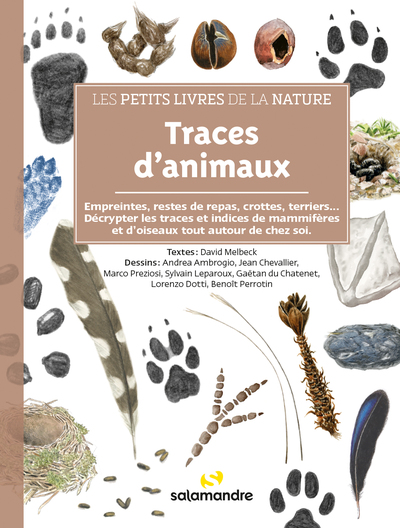 LES PETITS LIVRES DE LA NATURE

Traces d'animaux

Empreintes, restes de repas, crottes, terriers... Décrypter les traces et indices de mammifères et d'oiseaux tout autour de chez soi.

Textes: David Melbeck
Dessins: Andrea Ambrogio, Jean Chevallier, Marco Preziosi, Sylvain Leparoux, Gaëtan du Chatenet, Lorenzo Dotti, Benoît Perrotin

salamandre